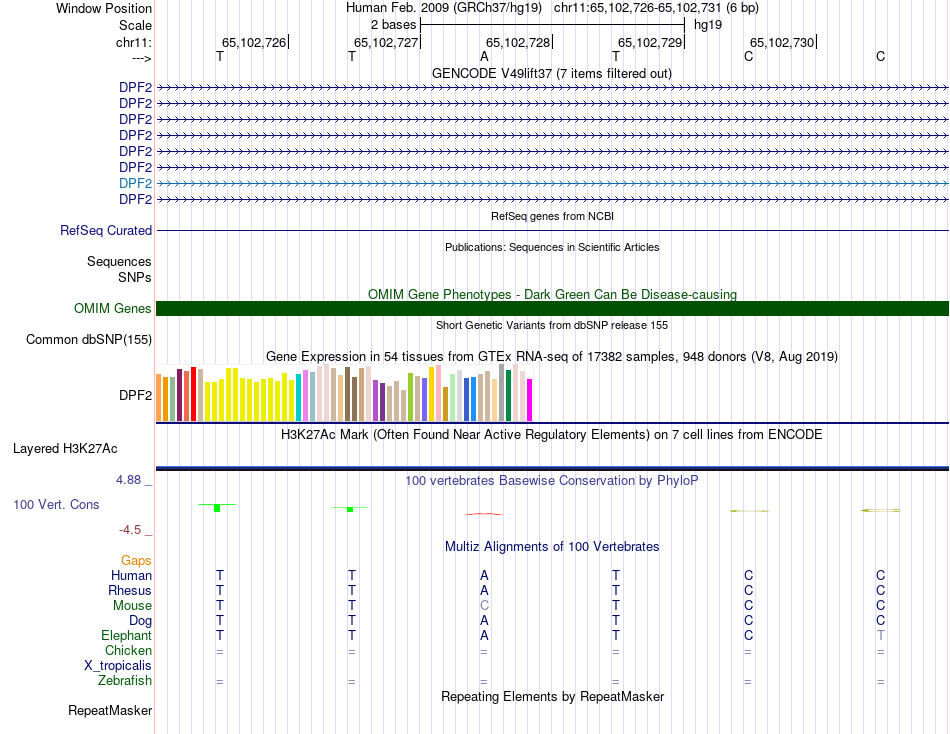 Window Position Human Feb. 2009 (GRCh37/hg19) chr11:65,102,726-65,102,731 (6 bp)
Scale 2 bases hg19
chr11: 65,102,726 65,102,727 65,102,728 65,102,729 65,102,730
---> T T A T C C
GENCODE V49lift37 (7 items filtered out)
DPF2
DPF2
DPF2
DPF2
DPF2
DPF2
DPF2
DPF2
RefSeq genes from NCBI
RefSeq Curated
Publications: Sequences in Scientific Articles
Sequences
SNPs
OMIM Gene Phenotypes - Dark Green Can Be Disease-causing
OMIM Genes
Short Genetic Variants from dbSNP release 155
Common dbSNP(155)
Gene Expression in 54 tissues from GTEx RNA-seq of 17382 samples, 948 donors (V8, Aug 2019)
DPF2
H3K27Ac Mark (Often Found Near Active Regulatory Elements) on 7 cell lines from ENCODE
Layered H3K27Ac
4.88 _ 100 vertebrates Basewise Conservation by PhyloP
100 Vert. Cons
-4.5 _
Multiz Alignments of 100 Vertebrates
Gaps
Human T T A T C C
Rhesus T T A T C C
Mouse T T C T C C
Dog T T A T C C
Elephant T T A T C T
Chicken = = = = = =
X_tropicalis
Zebrafish = = = = = =
Repeating Elements by RepeatMasker
RepeatMasker